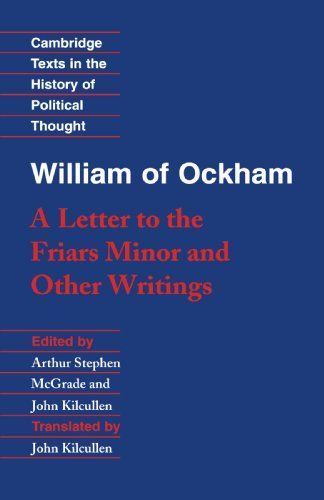 Cambridge Texts in the History of Political Thought

William of Ockham

A Letter to the Friars Minor and Other Writings

Edited by
Arthur Stephen McGrade and John Kilcullen
Translated by
John Kilcullen